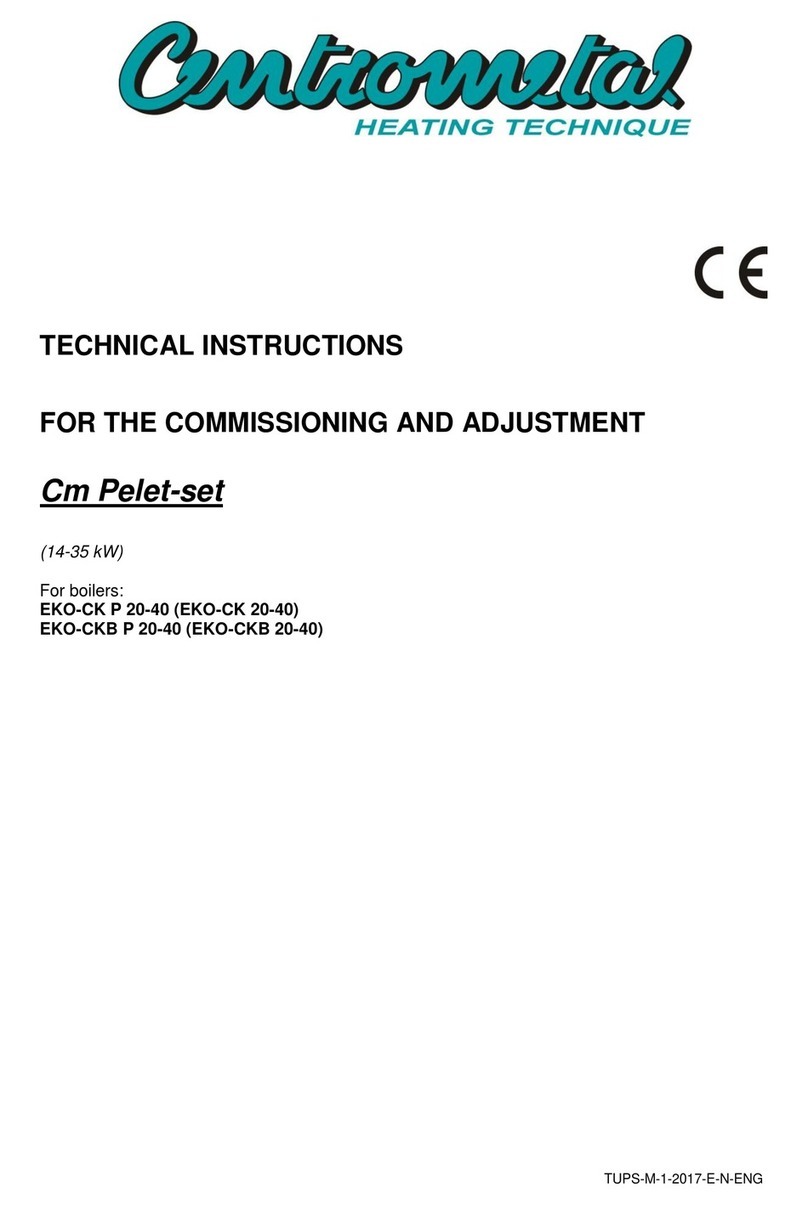 Centrometal
HEATING TECHNIQUE

CE

TECHNICAL INSTRUCTIONS

FOR THE COMMISSIONING AND ADJUSTMENT

Cm Pelet-set

(14-35 kW)

For boilers:
EKO-CK P 20-40 (EKO-CK 20-40)
EKO-CKB P 20-40 (EKO-CKB 20-40)

TUPS-M-1-2017-E-N-ENG